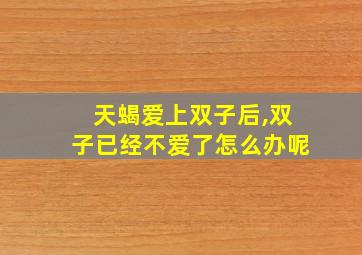 天蝎爱上双子后,双子已经不爱了怎么办呢